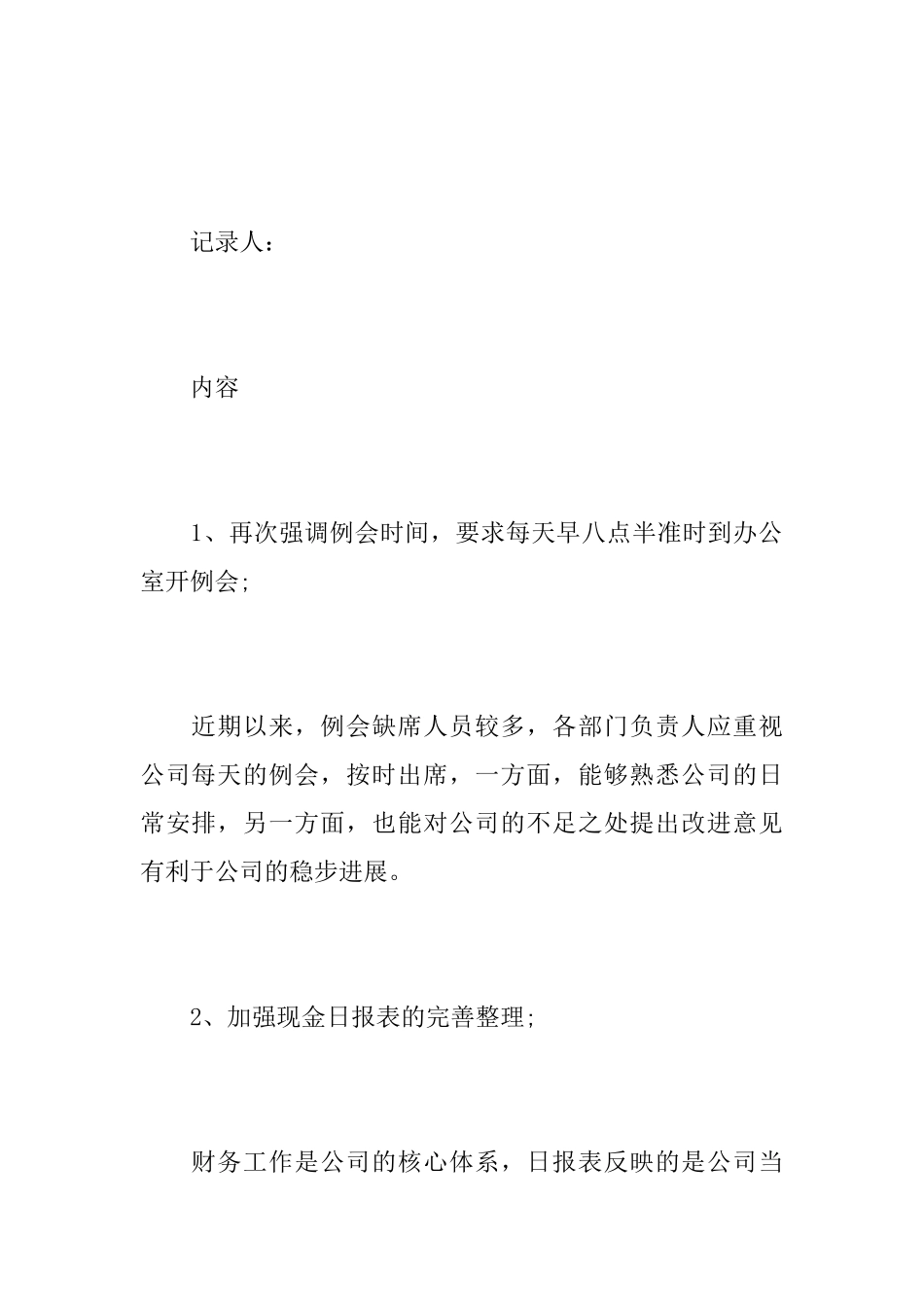 记录人：

内容

1、再次强调例会时间，要求每天早八点半准时到办公室开例会;

近期以来，例会缺席人员较多，各部门负责人应重视公司每天的例会，按时出席，一方面，能够熟悉公司的日常安排，另一方面，也能对公司的不足之处提出改进意见有利于公司的稳步进展。

2、加强现金日报表的完善整理;

财务工作是公司的核心体系，日报表反映的是公司当